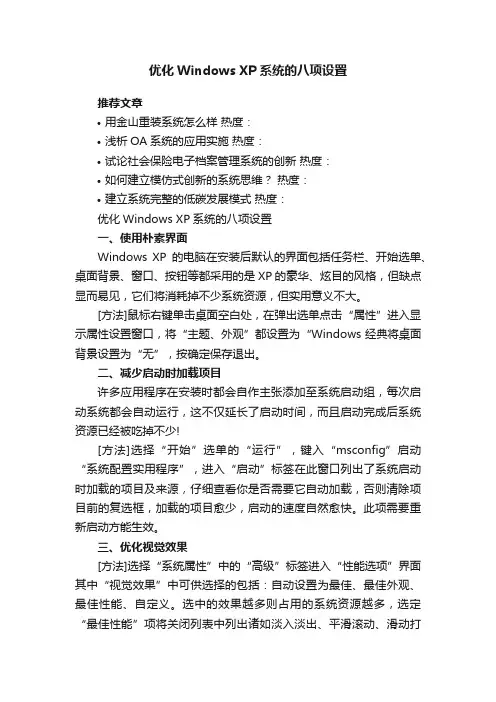 优化 Windows XP 系统的八项设置

推荐文章

• 用金山重装系统怎么样 热度：

• 浅析 OA 系统的应用实施 热度：

• 试论社会保险电子档案管理系统的创新 热度：

• 如何建立模仿式创新的系统思维？ 热度：

• 建立系统完整的低碳发展模式 热度：

优化 Windows XP 系统的八项设置

一、使用朴素界面

Windows XP 的电脑在安装后默认的界面包括任务栏、开始选单、桌面背景、窗口、按钮等都采用的是 XP 的豪华、炫目的风格，但缺点显而易见，它们将消耗掉不少系统资源，但实用意义不大。

[方法]鼠标右键单击桌面空白处，在弹出选单点击“属性”进入显示属性设置窗口，将“主题、外观”都设置为“Windows 经典将桌面背景设置为“无”，按确定保存退出。

二、减少启动时加载项目

许多应用程序在安装时都会自作主张添加至系统启动组，每次启动系统都会自动运行，这不仅延长了启动时间，而且启动完成后系统资源已经被吃掉不少!

[方法]选择“开始”选单的“运行”，键入“msconfig”启动“系统配置实用程序”，进入“启动”标签在此窗口列出了系统启动时加载的项目及来源，仔细查看你是否需要它自动加载，否则清除项目前的复选框，加载的项目愈少，启动的速度自然愈快。此项需要重新启动方能生效。

三、优化视觉效果

[方法]选择“系统属性”中的“高级”标签进入“性能选项”界面其中“视觉效果”中可供选择的包括：自动设置为最佳、最佳外观、最佳性能、自定义。选中的效果越多则占用的系统资源越多，选定“最佳性能”项将关闭列表中列出诸如淡入淡出、平滑滚动、滑动打